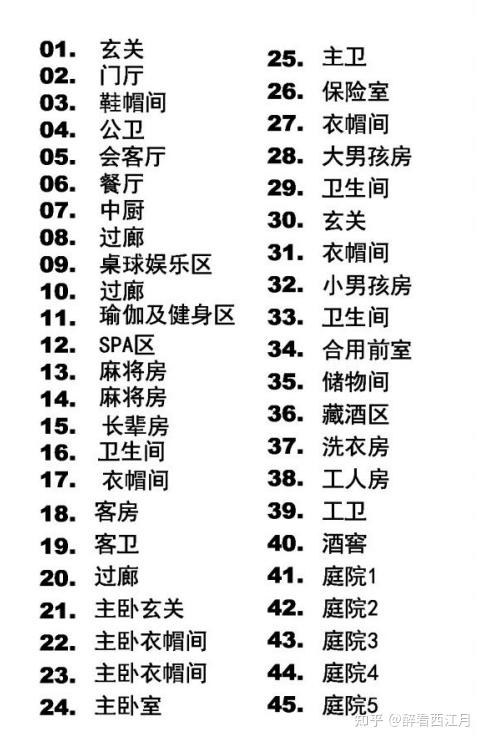 01. 玄关
02. 门厅
03. 鞋帽间
04. 公卫
05. 会客厅
06. 餐厅
07. 中厨
08. 过廊
09. 桌球娱乐区
10. 过廊
11. 瑜伽及健身区
12. SPA区
13. 麻将房
14. 麻将房
15. 长辈房
16. 卫生间
17. 衣帽间
18. 客房
19. 客卫
20. 过廊
21. 主卧玄关
22. 主卧衣帽间
23. 主卧衣帽间
24. 主卧室

25. 主卫
26. 保险室
27. 衣帽间
28. 大男孩房
29. 卫生间
30. 玄关
31. 衣帽间
32. 小男孩房
33. 卫生间
34. 合用前室
35. 储物间
36. 藏酒区
37. 洗衣房
38. 工人房
39. 工卫
40. 酒窖
41. 庭院1
42. 庭院2
43. 庭院3
44. 庭院4
45. 庭院5

知乎 @醉看西江月